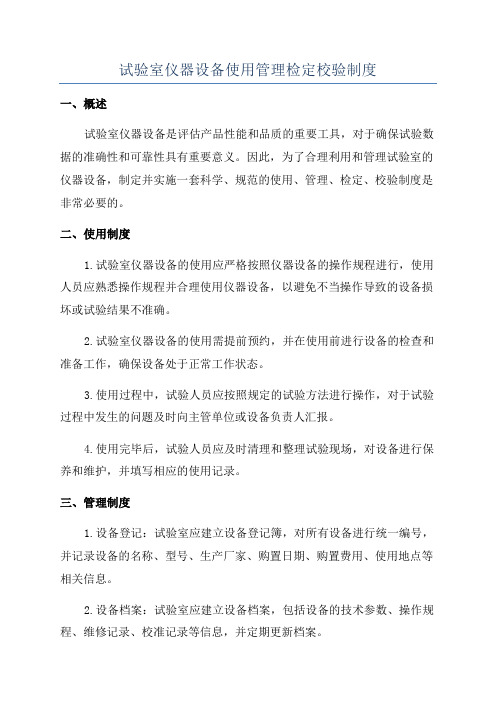 试验室仪器设备使用管理检定校验制度

一、概述

试验室仪器设备是评估产品性能和品质的重要工具，对于确保试验数据的准确性和可靠性具有重要意义。因此，为了合理利用和管理试验室的仪器设备，制定并实施一套科学、规范的使用、管理、检定、校验制度是非常必要的。

二、使用制度

1.试验室仪器设备的使用应严格按照仪器设备的操作规程进行，使用人员应熟悉操作规程并合理使用仪器设备，以避免不当操作导致的设备损坏或试验结果不准确。

2.试验室仪器设备的使用需提前预约，并在使用前进行设备的检查和准备工作，确保设备处于正常工作状态。

3.使用过程中，试验人员应按照规定的试验方法进行操作，对于试验过程中发生的问题及时向主管单位或设备负责人汇报。

4.使用完毕后，试验人员应及时清理和整理试验现场，对设备进行保养和维护，并填写相应的使用记录。

三、管理制度

1.设备登记：试验室应建立设备登记簿，对所有设备进行统一编号，并记录设备的名称、型号、生产厂家、购置日期、购置费用、使用地点等相关信息。

2.设备档案：试验室应建立设备档案，包括设备的技术参数、操作规程、维修记录、校准记录等信息，并定期更新档案。